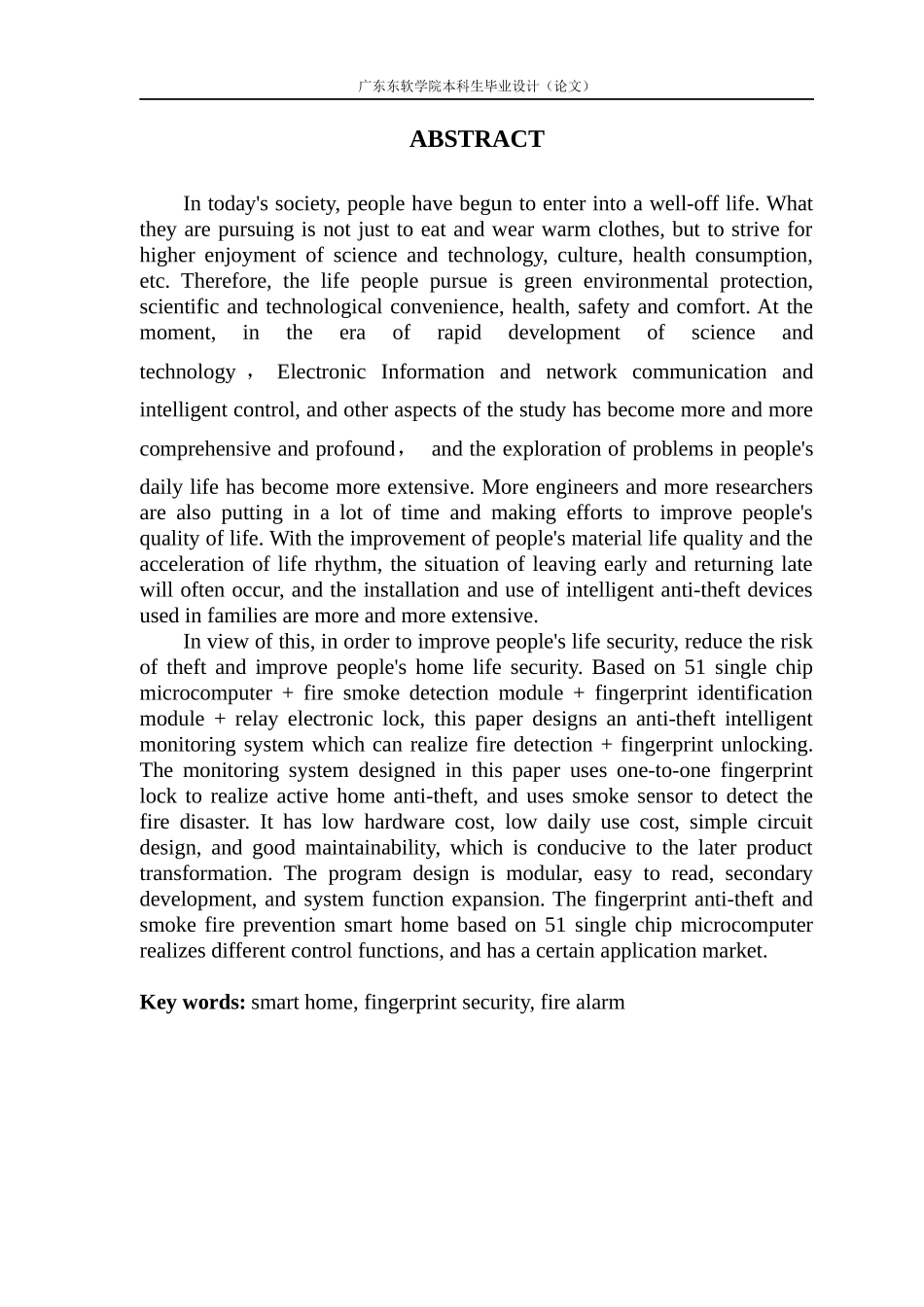 广东东软学院本科生毕业设计（论文）

ABSTRACT

In today's society, people have begun to enter into a well-off life. What they are pursuing is not just to eat and wear warm clothes, but to strive for higher enjoyment of science and technology, culture, health consumption, etc. Therefore, the life people pursue is green environmental protection, scientific and technological convenience, health, safety and comfort. At the moment, in the era of rapid development of science and technology， Electronic Information and network communication and intelligent control, and other aspects of the study has become more and more comprehensive and profound， and the exploration of problems in people's daily life has become more extensive. More engineers and more researchers are also putting in a lot of time and making efforts to improve people's quality of life. With the improvement of people's material life quality and the acceleration of life rhythm, the situation of leaving early and returning late will often occur, and the installation and use of intelligent anti-theft devices used in families are more and more extensive.

In view of this, in order to improve people's life security, reduce the risk of theft and improve people's home life security. Based on 51 single chip microcomputer + fire smoke detection module + fingerprint identification module + relay electronic lock, this paper designs an anti-theft intelligent monitoring system which can realize fire detection + fingerprint unlocking. The monitoring system designed in this paper uses one-to-one fingerprint lock to realize active home anti-theft, and uses smoke sensor to detect the fire disaster. It has low hardware cost, low daily use cost, simple circuit design, and good maintainability, which is conducive to the later product transformation. The program design is modular, easy to read, secondary development, and system function expansion. The fingerprint anti-theft and smoke fire prevention smart home based on 51 single chip microcomputer realizes different control functions, and has a certain application market.

Key words: smart home, fingerprint security, fire alarm